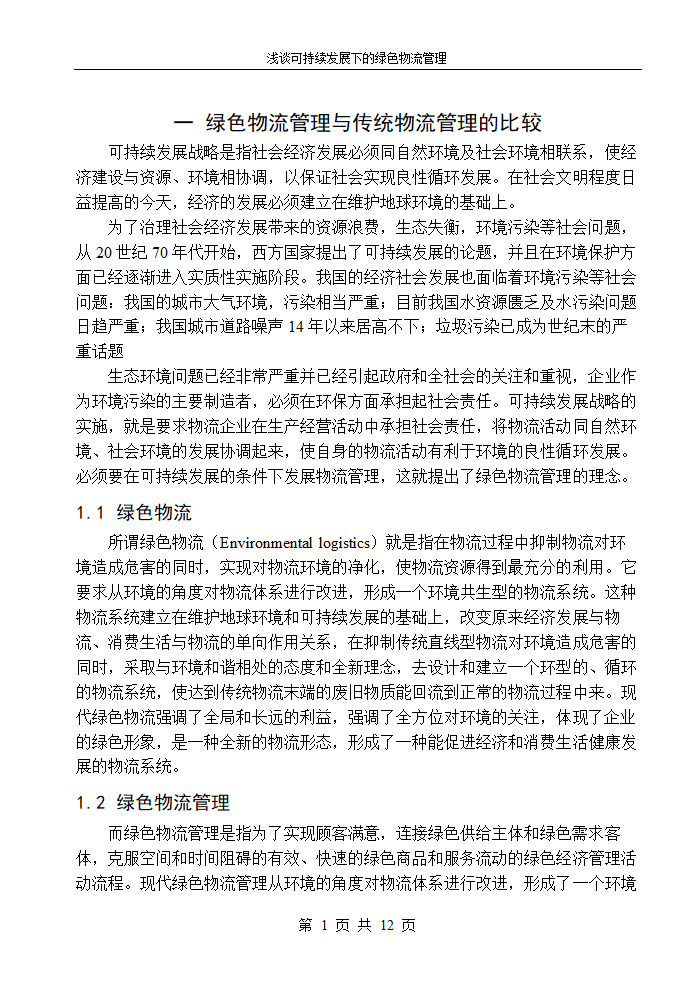 浅谈可持续发展下的绿色物流管理

一 绿色物流管理与传统物流管理的比较

可持续发展战略是指社会经济发展必须同自然环境及社会环境相联系，使经济建设与资源、环境相协调，以保证社会实现良性循环发展。在社会文明程度日益提高的今天，经济的发展必须建立在维护地球环境的基础上。

为了治理社会经济发展带来的资源浪费，生态失衡，环境污染等社会问题，从 20 世纪 70 年代开始，西方国家提出了可持续发展的论题，并且在环境保护方面已经逐渐进入实质性实施阶段。我国的经济社会发展也面临着环境污染等社会问题：我国的城市大气环境，污染相当严重；目前我国水资源匮乏及水污染问题日趋严重；我国城市道路噪声 14 年以来居高不下；垃圾污染已成为世纪末的严重话题

生态环境问题已经非常严重并已经引起政府和全社会的关注和重视，企业作为环境污染的主要制造者，必须在环保方面承担起社会责任。可持续发展战略的实施，就是要求物流企业在生产经营活动中承担社会责任，将物流活动同自然环境、社会环境的发展协调起来，使自身的物流活动有利于环境的良性循环发展。必须要在可持续发展的条件下发展物流管理，这就提出了绿色物流管理的理念。

1.1 绿色物流

所谓绿色物流（Environmental logistics）就是指在物流过程中抑制物流对环境造成危害的同时，实现对物流环境的净化，使物流资源得到最充分的利用。它要求从环境的角度对物流体系进行改进，形成一个环境共生型的物流系统。这种物流系统建立在维护地球环境和可持续发展的基础上，改变原来经济发展与物流、消费生活与物流的单向作用关系，在抑制传统直线型物流对环境造成危害的同时，采取与环境和谐相处的态度和全新理念，去设计和建立一个环型的、循环的物流系统，使达到传统物流末端的废旧物质能回流到正常的物流过程中来。现代绿色物流强调了全局和长远的利益，强调了全方位对环境的关注，体现了企业的绿色形象，是一种全新的物流形态，形成了一种能促进经济和消费生活健康发展的物流系统。

1.2 绿色物流管理

而绿色物流管理是指为了实现顾客满意，连接绿色供给主体和绿色需求客体，克服空间和时间阻碍的有效、快速的绿色商品和服务流动的绿色经济管理活动流程。现代绿色物流管理从环境的角度对物流体系进行改进，形成了一个环境

第 1 页 共 12 页